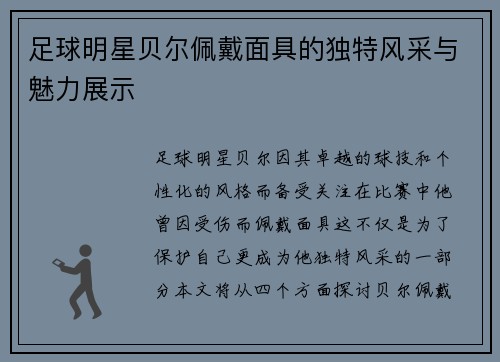 足球明星贝尔佩戴面具的独特风采与魅力展示

足球明星贝尔因其卓越的球技和个性化的风格而备受关注在比赛中他曾因受伤而佩戴面具这不仅是为了保护自己更成为他独特风采的一部分本文将从四个方面探讨贝尔佩戴